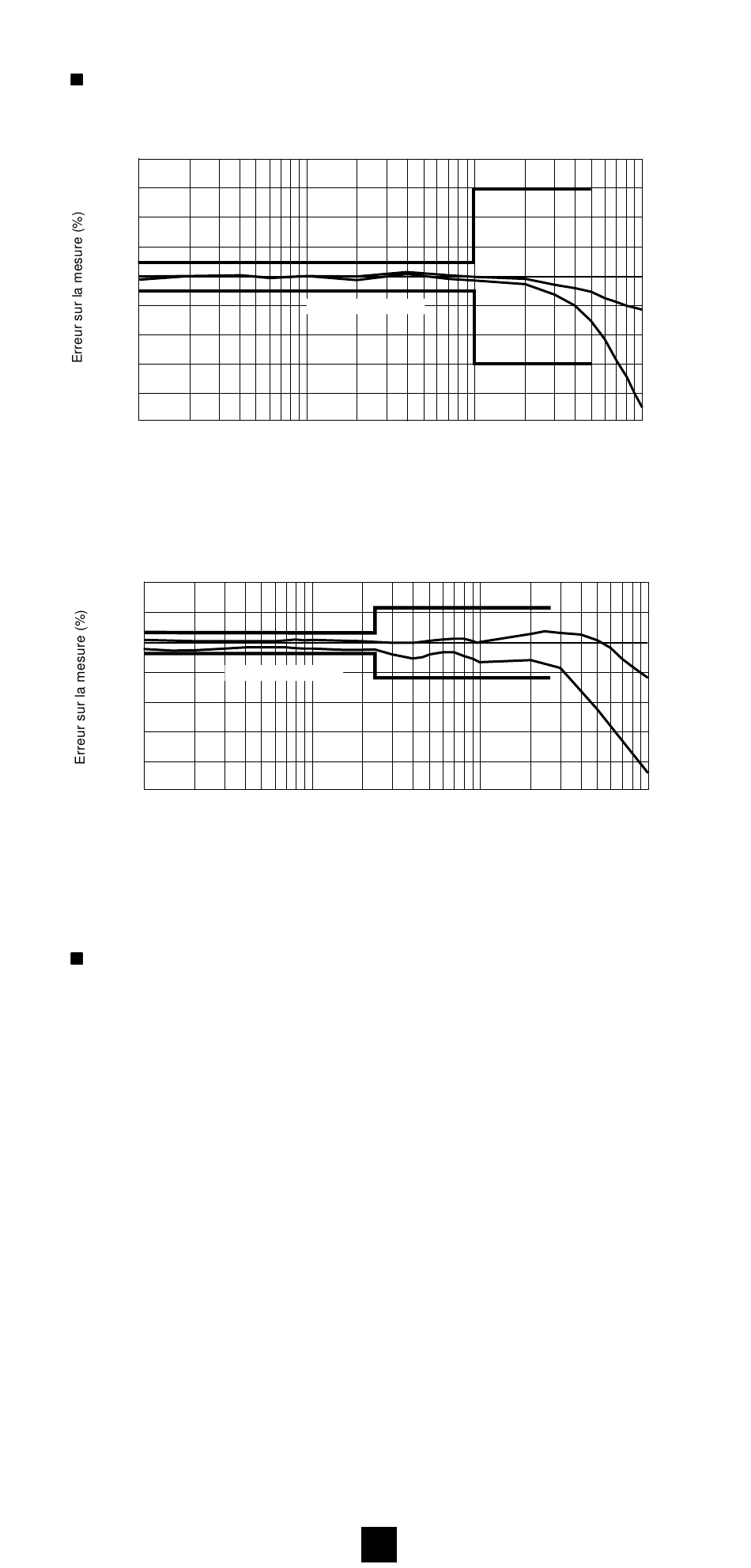 Erreur sur la mesure (%)

Erreur sur la mesure (%)